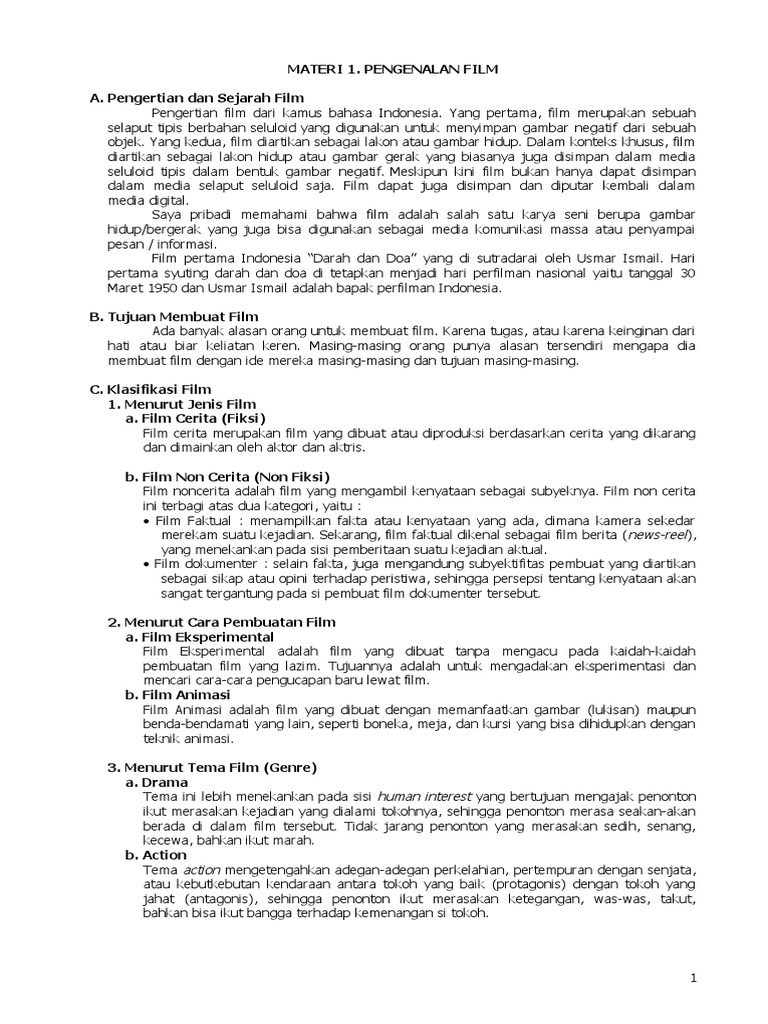 MATERI 1. PENGENALAN FILM

A. Pengertian dan Sejarah Film

Pengertian film dari kamus bahasa Indonesia. Yang pertama, film merupakan sebuah selaput tipis berbahan seluloid yang digunakan untuk menyimpan gambar negatif dari sebuah objek. Yang kedua, film diartikan sebagai lakon atau gambar hidup. Dalam konteks khusus, film diartikan sebagai lakon hidup atau gambar gerak yang biasanya juga disimpan dalam media seluloid tipis dalam bentuk gambar negatif. Meskipun kini film bukan hanya dapat disimpan dalam media selaput seluloid saja. Film dapat juga disimpan dan diputar kembali dalam media digital.

Saya pribadi memahami bahwa film adalah salah satu karya seni berupa gambar hidup/bergerak yang juga bisa digunakan sebagai media komunikasi massa atau penyampai pesan / informasi.

Film pertama Indonesia "Darah dan Doa" yang di sutradarai oleh Usmar Ismail. Hari pertama syuting darah dan doa di tetapkan menjadi hari perfilman nasional yaitu tanggal 30 Maret 1950 dan Usmar Ismail adalah bapak perfilman Indonesia.

B. Tujuan Membuat Film

Ada banyak alasan orang untuk membuat film. Karena tugas, atau karena keinginan dari hati atau biar keliatan keren. Masing-masing orang punya alasan tersendiri mengapa dia membuat film dengan ide mereka masing-masing dan tujuan masing-masing.

C. Klasifikasi Film

1. Menurut Jenis Film

a. Film Cerita (Fiksi)

Film cerita merupakan film yang dibuat atau diproduksi berdasarkan cerita yang dikarang dan dimainkan oleh aktor dan aktris.

b. Film Non Cerita (Non Fiksi)

Film noncerita adalah film yang mengambil kenyataan sebagai subyeknya. Film non cerita ini terbagi atas dua kategori, yaitu :

• Film Faktual : menampilkan fakta atau kenyataan yang ada, dimana kamera sekedar merekam suatu kejadian. Sekarang, film faktual dikenal sebagai film berita (news-reel), yang menekankan pada sisi pemberitaan suatu kejadian aktual.

• Film dokumenter : selain fakta, juga mengandung subyektifitas pembuat yang diartikan sebagai sikap atau opini terhadap peristiwa, sehingga persepsi tentang kenyataan akan sangat tergantung pada si pembuat film dokumenter tersebut.

2. Menurut Cara Pembuatan Film

a. Film Eksperimental

Film Eksperimental adalah film yang dibuat tanpa mengacu pada kaidah-kaidah pembuatan film yang lazim. Tujuannya adalah untuk mengadakan eksperimentasi dan mencari cara-cara pengucapan baru lewat film.

b. Film Animasi

Film Animasi adalah film yang dibuat dengan memanfaatkan gambar (lukisan) maupun benda-bendamati yang lain, seperti boneka, meja, dan kursi yang bisa dihidupkan dengan teknik animasi.

3. Menurut Tema Film (Genre)

a. Drama

Tema ini lebih menekankan pada sisi human interest yang bertujuan mengajak penonton ikut merasakan kejadian yang dialami tokohnya, sehingga penonton merasa seakan-akan berada di dalam film tersebut. Tidak jarang penonton yang merasakan sedih, senang, kecewa, bahkan ikut marah.

b. Action

Tema action mengetengahkan adegan-adegan perkelahian, pertempuran dengan senjata, atau kebutkebutan kendaraan antara tokoh yang baik (protagonis) dengan tokoh yang jahat (antagonis), sehingga penonton ikut merasakan ketegangan, was-was, takut, bahkan bisa ikut bangga terhadap kemenangan si tokoh.

1